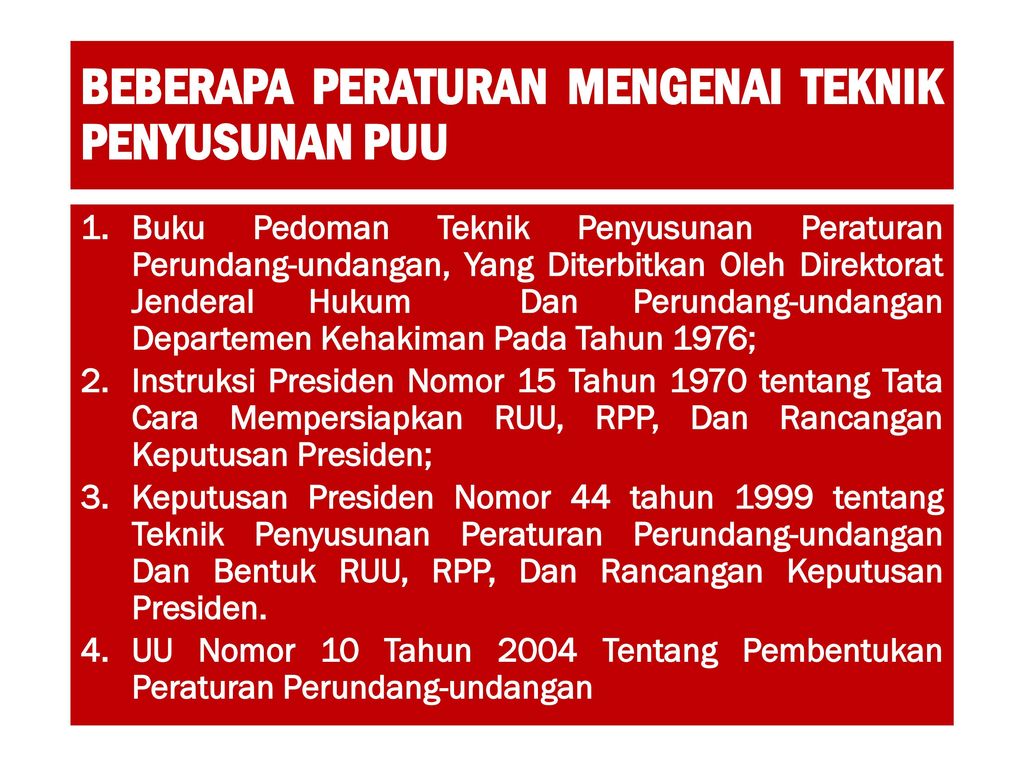 BEBERAPA PERATURAN MENGENAI TEKNIK PENYUSUNAN PUU

1. Buku Pedoman Teknik Penyusunan Peraturan Perundang-undangan, Yang Diterbitkan Oleh Direktorat Jenderal Hukum Dan Perundang-undangan Departemen Kehakiman Pada Tahun 1976;
2. Instruksi Presiden Nomor 15 Tahun 1970 tentang Tata Cara Mempersiapkan RUU, RPP, Dan Rancangan Keputusan Presiden;
3. Keputusan Presiden Nomor 44 tahun 1999 tentang Teknik Penyusunan Peraturan Perundang-undangan Dan Bentuk RUU, RPP, Dan Rancangan Keputusan Presiden.
4. UU Nomor 10 Tahun 2004 Tentang Pembentukan Peraturan Perundang-undangan